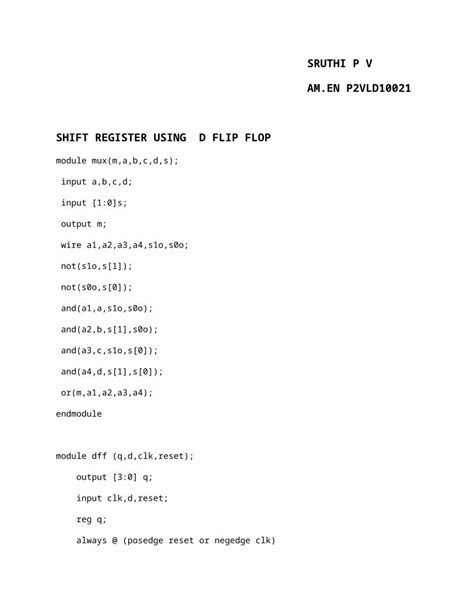 SRUTHI P V

AM.EN P2VLD10021

SHIFT REGISTER USING  D FLIP FLOP

module mux(m,a,b,c,d,s);

input a,b,c,d;

input [1:0]s;

output m;

wire a1,a2,a3,a4,s1o,s0o;

not(s1o,s[1]);

not(s0o,s[0]);

and(a1,a,s1o,s0o);

and(a2,b,s[1],s0o);

and(a3,c,s1o,s[0]);

and(a4,d,s[1],s[0]);

or(m,a1,a2,a3,a4);

endmodule

module dff (q,d,clk,reset);

output [3:0] q;

input clk,d,reset;

reg q;

always @ (posedge reset or negedge clk)